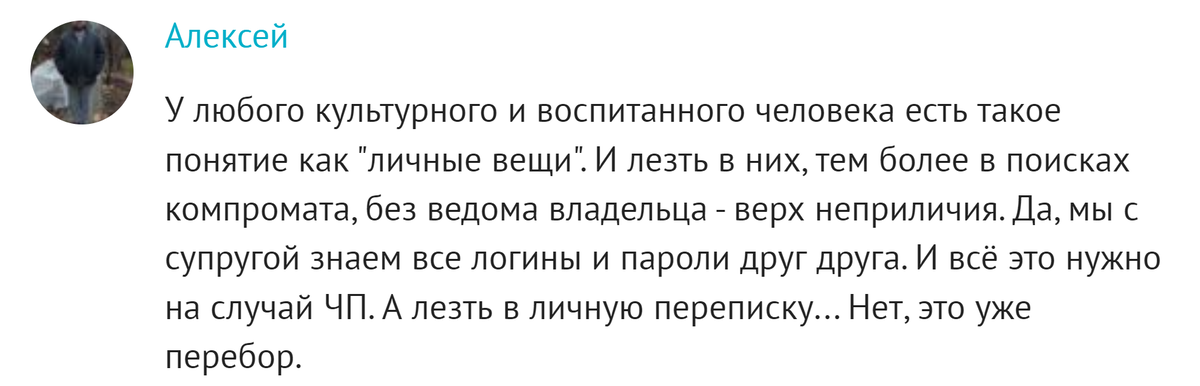 Алексей

У любого культурного и воспитанного человека есть такое понятие как "личные вещи". И лезть в них, тем более в поисках компромата, без ведома владельца - верх неприличия. Да, мы с супругой знаем все логины и пароли друг друга. И всё это нужно на случай ЧП. А лезть в личную переписку... Нет, это уже перебор.